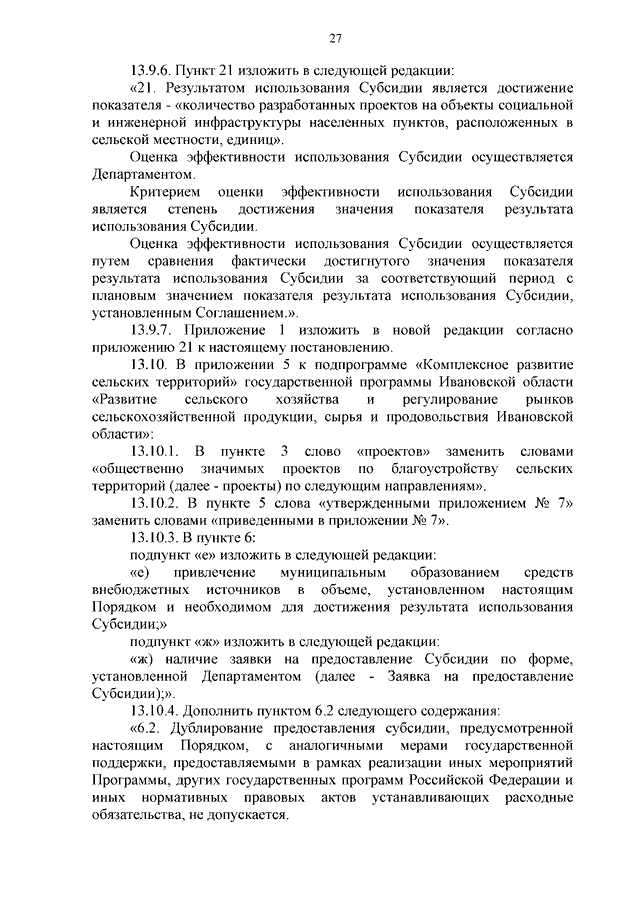 27

13.9.6. Пункт 21 изложить в следующей редакции:

«21. Результатом использования Субсидии является достижение показателя - «количество разработанных проектов на объекты социальной и инженерной инфраструктуры населенных пунктов, расположенных в сельской местности, единиц».

Оценка эффективности использования Субсидии осуществляется Департаментом.

Критерием оценки эффективности использования Субсидии является степень достижения значения показателя результата использования Субсидии.

Оценка эффективности использования Субсидии осуществляется путем сравнения фактически достигнутого значения показателя результата использования Субсидии за соответствующий период с плановым значением показателя результата использования Субсидии, установленным Соглашением.».

13.9.7. Приложение 1 изложить в новой редакции согласно приложению 21 к настоящему постановлению.

13.10. В приложении 5 к подпрограмме «Комплексное развитие сельских территорий» государственной программы Ивановской области «Развитие сельского хозяйства и регулирование рынков сельскохозяйственной продукции, сырья и продовольствия Ивановской области»:

13.10.1. В пункте 3 слово «проектов» заменить словами «общественно значимых проектов по благоустройству сельских территорий (далее - проекты) по следующим направлениям».

13.10.2. В пункте 5 слова «утвержденными приложением № 7» заменить словами «приведенными в приложении № 7».

13.10.3. В пункте 6:

подпункт «е» изложить в следующей редакции:

«е) привлечение муниципальным образованием средств внебюджетных источников в объеме, установленном настоящим Порядком и необходимом для достижения результата использования Субсидии;»

подпункт «ж» изложить в следующей редакции:

«ж) наличие заявки на предоставление Субсидии по форме, установленной Департаментом (далее - Заявка на предоставление Субсидии);».

13.10.4. Дополнить пунктом 6.2 следующего содержания:

«6.2. Дублирование предоставления субсидии, предусмотренной настоящим Порядком, с аналогичными мерами государственной поддержки, предоставляемыми в рамках реализации иных мероприятий Программы, других государственных программ Российской Федерации и иных нормативных правовых актов устанавливающих расходные обязательства, не допускается.